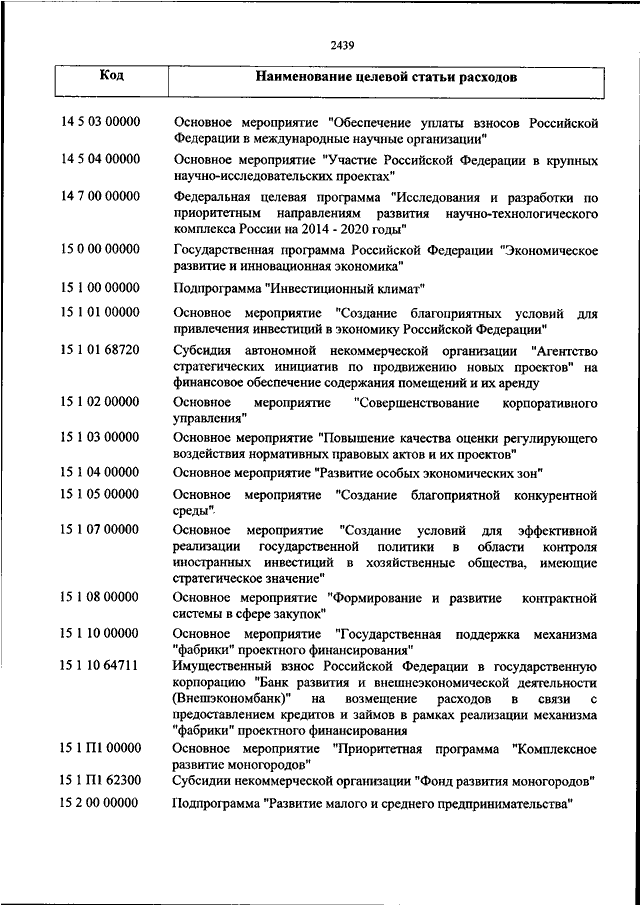 2439

| Код | Наименование целевой статьи расходов |
|---|---|
| 14 5 03 00000 | Основное мероприятие "Обеспечение уплаты взносов Российской Федерации в международные научные организации" |
| 14 5 04 00000 | Основное мероприятие "Участие Российской Федерации в крупных научно-исследовательских проектах" |
| 14 7 00 00000 | Федеральная целевая программа "Исследования и разработки по приоритетным направлениям развития научно-технологического комплекса России на 2014 - 2020 годы" |
| 15 0 00 00000 | Государственная программа Российской Федерации "Экономическое развитие и инновационная экономика" |
| 15 1 00 00000 | Подпрограмма "Инвестиционный климат" |
| 15 1 01 00000 | Основное мероприятие "Создание благоприятных условий для привлечения инвестиций в экономику Российской Федерации" |
| 15 1 01 68720 | Субсидия автономной некоммерческой организации "Агентство стратегических инициатив по продвижению новых проектов" на финансовое обеспечение содержания помещений и их аренду |
| 15 1 02 00000 | Основное мероприятие "Совершенствование корпоративного управления" |
| 15 1 03 00000 | Основное мероприятие "Повышение качества оценки регулирующего воздействия нормативных правовых актов и их проектов" |
| 15 1 04 00000 | Основное мероприятие "Развитие особых экономических зон" |
| 15 1 05 00000 | Основное мероприятие "Создание благоприятной конкурентной среды" |
| 15 1 07 00000 | Основное мероприятие "Создание условий для эффективной реализации государственной политики в области контроля иностранных инвестиций в хозяйственные общества, имеющие стратегическое значение" |
| 15 1 08 00000 | Основное мероприятие "Формирование и развитие контрактной системы в сфере закупок" |
| 15 1 10 00000 | Основное мероприятие "Государственная поддержка механизма "фабрики" проектного финансирования" |
| 15 1 10 64711 | Имущественный взнос Российской Федерации в государственную корпорацию "Банк развития и внешнеэкономической деятельности (Внешэкономбанк)" на возмещение расходов в связи с предоставлением кредитов и займов в рамках реализации механизма "фабрики" проектного финансирования |
| 15 1 П1 00000 | Основное мероприятие "Приоритетная программа "Комплексное развитие моногородов" |
| 15 1 П1 62300 | Субсидии некоммерческой организации "Фонд развития моногородов" |
| 15 2 00 00000 | Подпрограмма "Развитие малого и среднего предпринимательства" |